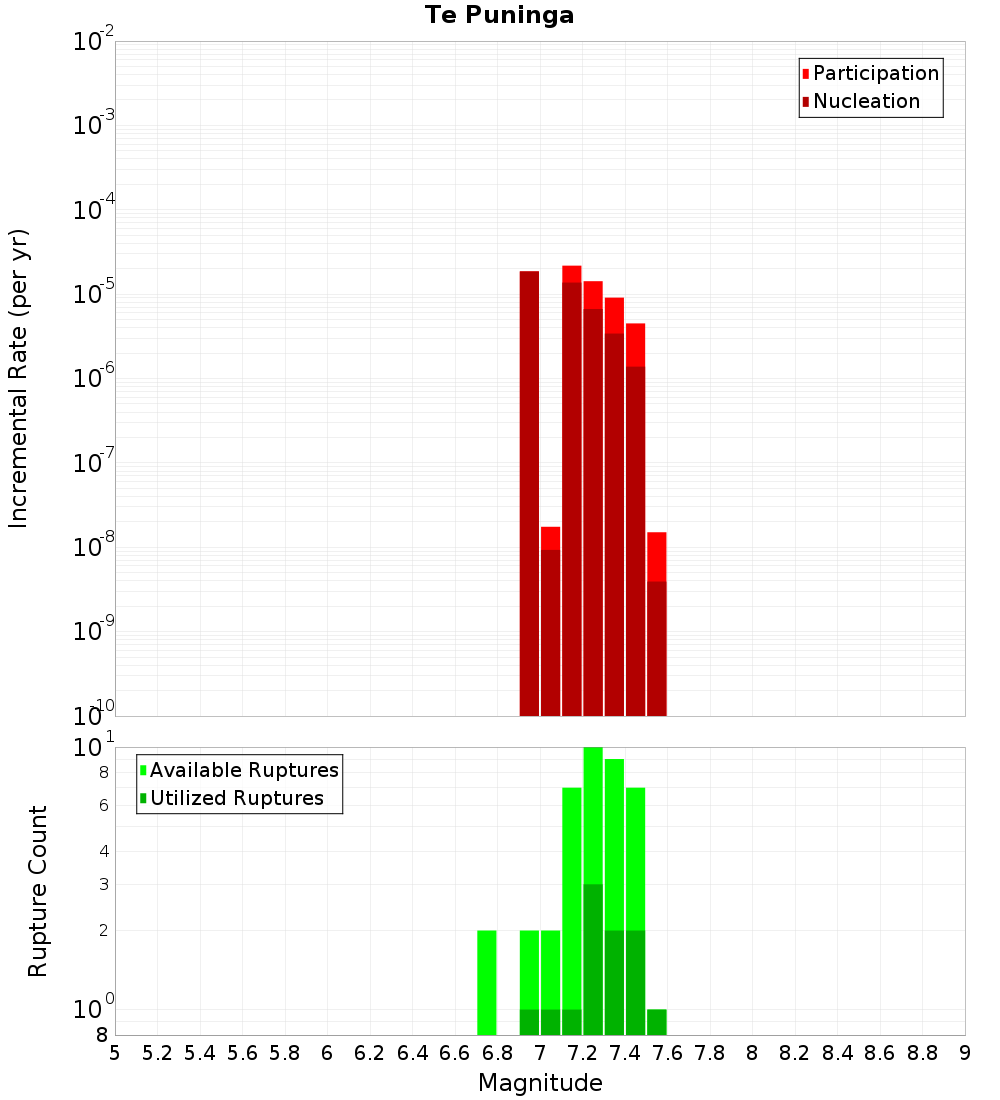 Te Puninga

Participation
Nucleation

Incremental Rate (per yr)

$10^{-2}$
$10^{-3}$
$10^{-4}$
$10^{-5}$
$10^{-6}$
$10^{-7}$
$10^{-8}$
$10^{-9}$
$10^{-10}$

Available Ruptures
Utilized Ruptures

Rupture Count

$10^{1}$
8
6
4
3
2
$10^{0}$
8

5 5.2 5.4 5.6 5.8 6 6.2 6.4 6.6 6.8 7 7.2 7.4 7.6 7.8 8 8.2 8.4 8.6 8.8 9

Magnitude